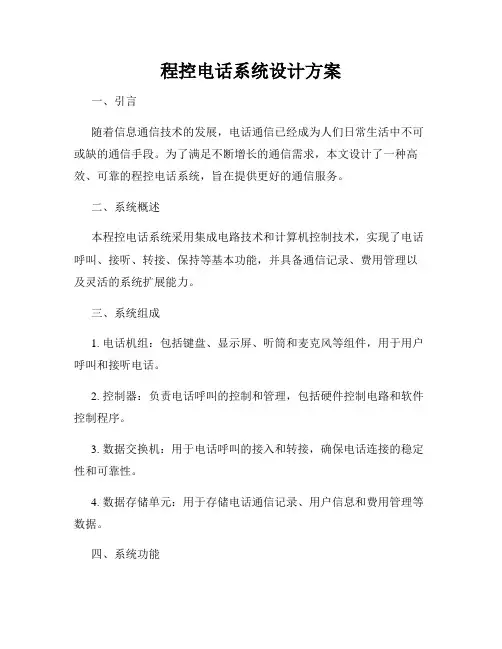 程控电话系统设计方案

一、引言

随着信息通信技术的发展，电话通信已经成为人们日常生活中不可或缺的通信手段。为了满足不断增长的通信需求，本文设计了一种高效、可靠的程控电话系统，旨在提供更好的通信服务。

二、系统概述

本程控电话系统采用集成电路技术和计算机控制技术，实现了电话呼叫、接听、转接、保持等基本功能，并具备通信记录、费用管理以及灵活的系统扩展能力。

三、系统组成

1. 电话机组：包括键盘、显示屏、听筒和麦克风等组件，用于用户呼叫和接听电话。

2. 控制器：负责电话呼叫的控制和管理，包括硬件控制电路和软件控制程序。

3. 数据交换机：用于电话呼叫的接入和转接，确保电话连接的稳定性和可靠性。

4. 数据存储单元：用于存储电话通信记录、用户信息和费用管理等数据。

四、系统功能